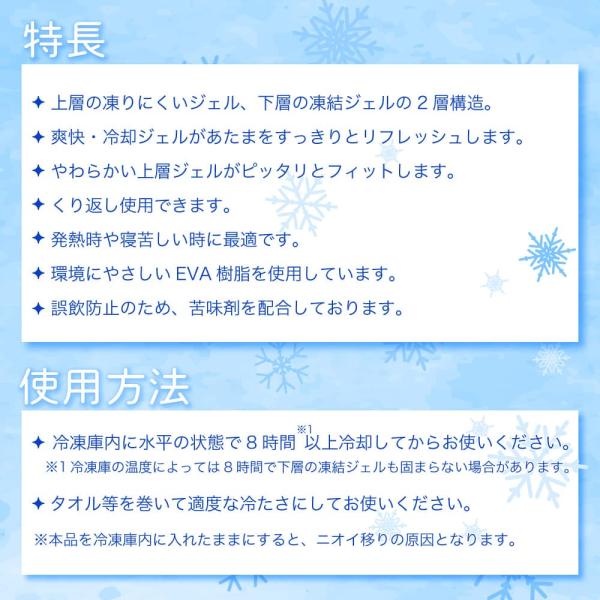 特長

✦ 上層の凍りにくいジェル、下層の凍結ジェルの2層構造。

✦ 爽快・冷却ジェルがあたまをすっきりとリフレッシュします。

✦ やわらかい上層ジェルがピッタリとフィットします。

✦ くり返し使用できます。

✦ 発熱時や寝苦しい時に最適です。

✦ 環境にやさしいEVA樹脂を使用しています。

✦ 誤飲防止のため、苦味剤を配合しております。

使用方法

✦ 冷凍庫内に水平の状態で8時間$^{※1}$以上冷却してからお使いください。

※1冷凍庫の温度によっては8時間で下層の凍結ジェルも固まらない場合があります。

✦ タオル等を巻いて適度な冷たさにしてお使いください。

※本品を冷凍庫内に入れたままにすると、ニオイ移りの原因となります。